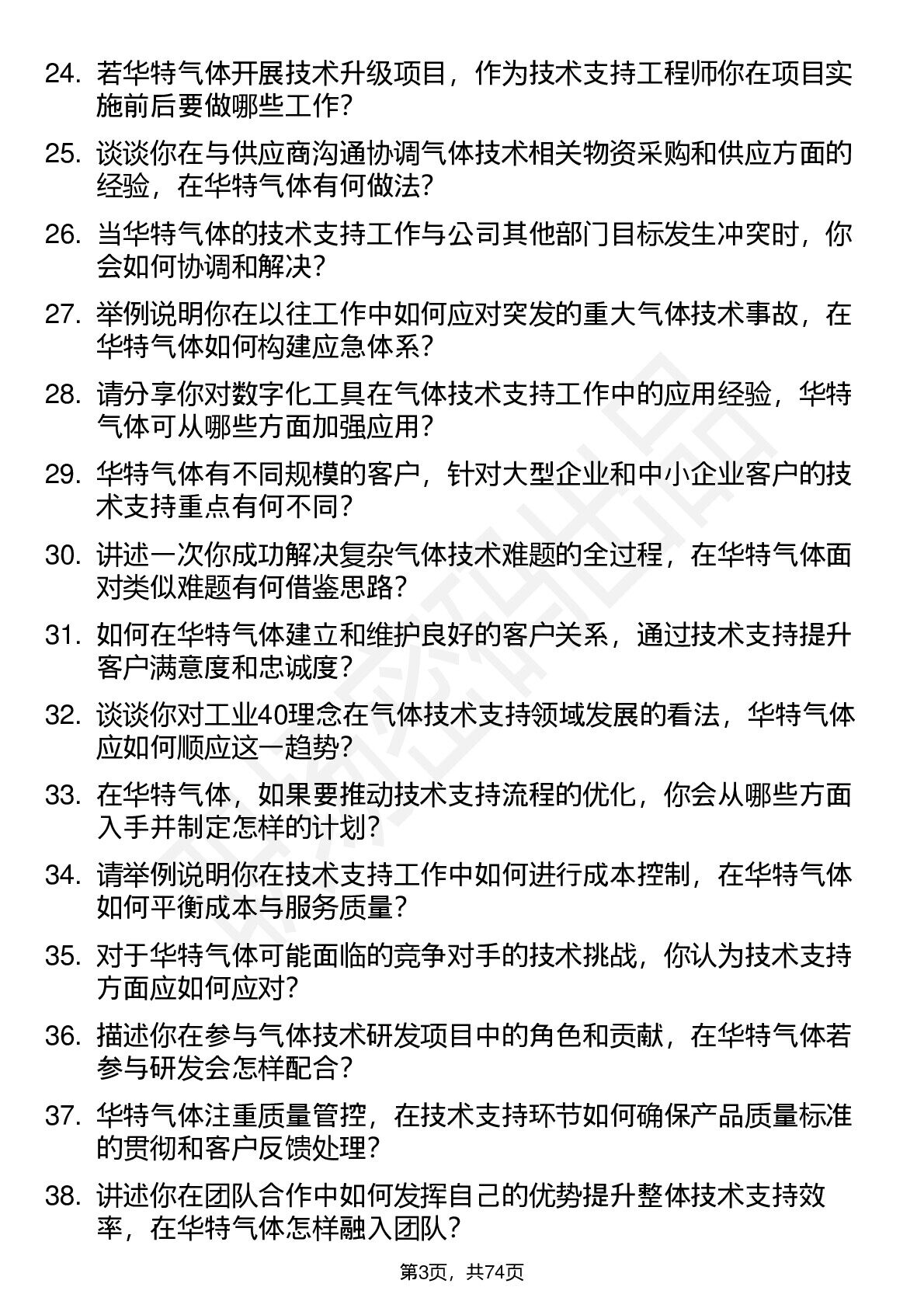 24. 若华特气体开展技术升级项目，作为技术支持工程师你在项目实施前后要做哪些工作？

25. 谈谈你在与供应商沟通协调气体技术相关物资采购和供应方面的经验，在华特气体有何做法？

26. 当华特气体的技术支持工作与公司其他部门目标发生冲突时，你会如何协调和解决？

27. 举例说明你在以往工作中如何应对突发的重大气体技术事故，在华特气体如何构建应急体系？

28. 请分享你对数字化工具在气体技术支持工作中的应用经验，华特气体可从哪些方面加强应用？

29. 华特气体有不同规模的客户，针对大型企业和中小企业客户的技术支持重点有何不同？

30. 讲述一次你成功解决复杂气体技术难题的全过程，在华特气体面对类似难题有何借鉴思路？

31. 如何在华特气体建立和维护良好的客户关系，通过技术支持提升客户满意度和忠诚度？

32. 谈谈你对工业40理念在气体技术支持领域发展的看法，华特气体应如何顺应这一趋势？

33. 在华特气体，如果要推动技术支持流程的优化，你会从哪些方面入手并制定怎样的计划？

34. 请举例说明你在技术支持工作中如何进行成本控制，在华特气体如何平衡成本与服务质量？

35. 对于华特气体可能面临的竞争对手的技术挑战，你认为技术支持方面应如何应对？

36. 描述你在参与气体技术研发项目中的角色和贡献，在华特气体若参与研发会怎样配合？

37. 华特气体注重质量管控，在技术支持环节如何确保产品质量标准的贯彻和客户反馈处理？

38. 讲述你在团队合作中如何发挥自己的优势提升整体技术支持效率，在华特气体怎样融入团队？

第3页，共74页